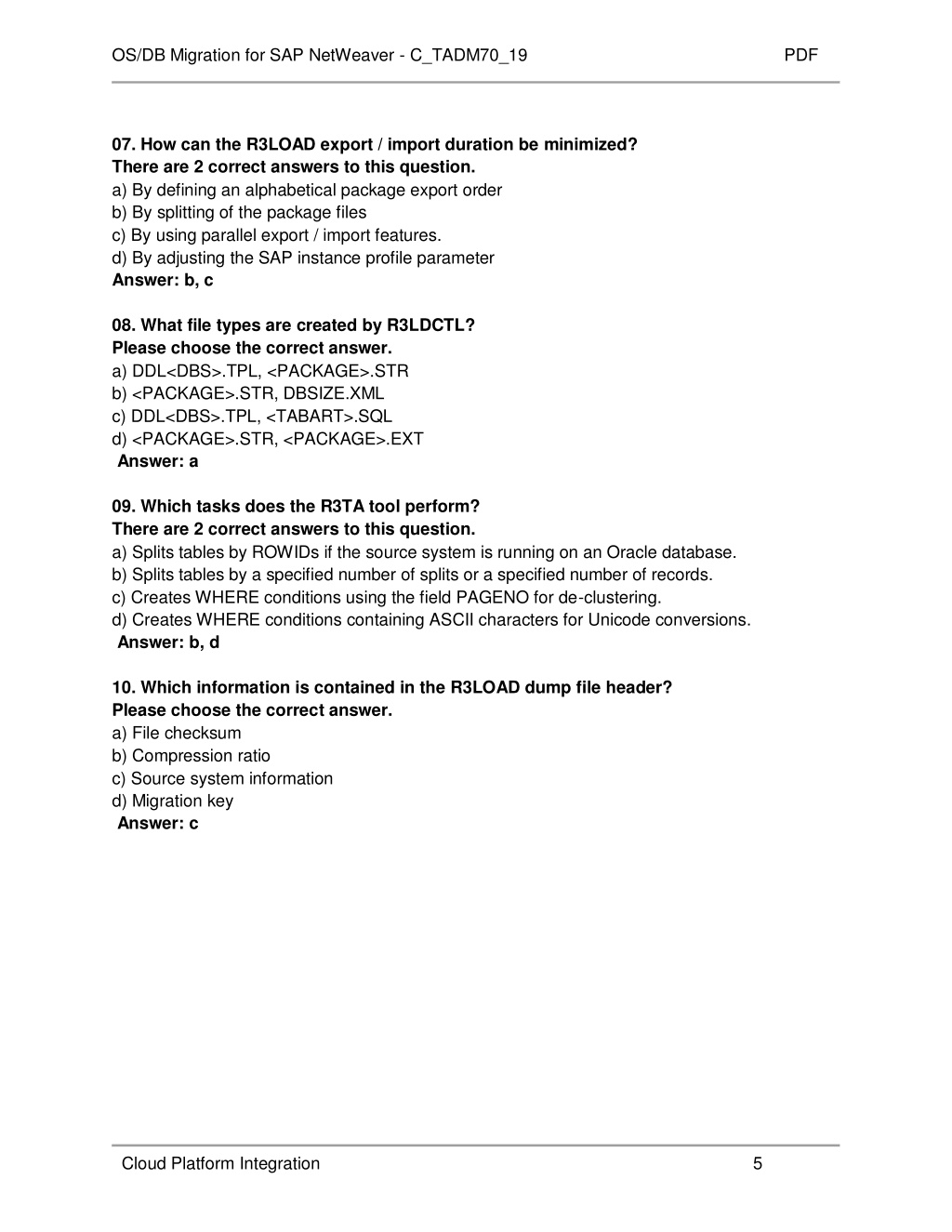 OS/DB Migration for SAP NetWeaver - C_TADM70_19 PDF

07. How can the R3LOAD export / import duration be minimized?
There are 2 correct answers to this question.
a) By defining an alphabetical package export order
b) By splitting of the package files
c) By using parallel export / import features.
d) By adjusting the SAP instance profile parameter
Answer: b, c

08. What file types are created by R3LDCTL?
Please choose the correct answer.
a) DDL<DBS>.TPL, <PACKAGE>.STR
b) <PACKAGE>.STR, DBSIZE.XML
c) DDL<DBS>.TPL, <TABART>.SQL
d) <PACKAGE>.STR, <PACKAGE>.EXT
Answer: a

09. Which tasks does the R3TA tool perform?
There are 2 correct answers to this question.
a) Splits tables by ROWIDs if the source system is running on an Oracle database.
b) Splits tables by a specified number of splits or a specified number of records.
c) Creates WHERE conditions using the field PAGENO for de-clustering.
d) Creates WHERE conditions containing ASCII characters for Unicode conversions.
Answer: b, d

10. Which information is contained in the R3LOAD dump file header?
Please choose the correct answer.
a) File checksum
b) Compression ratio
c) Source system information
d) Migration key
Answer: c

Cloud Platform Integration 5